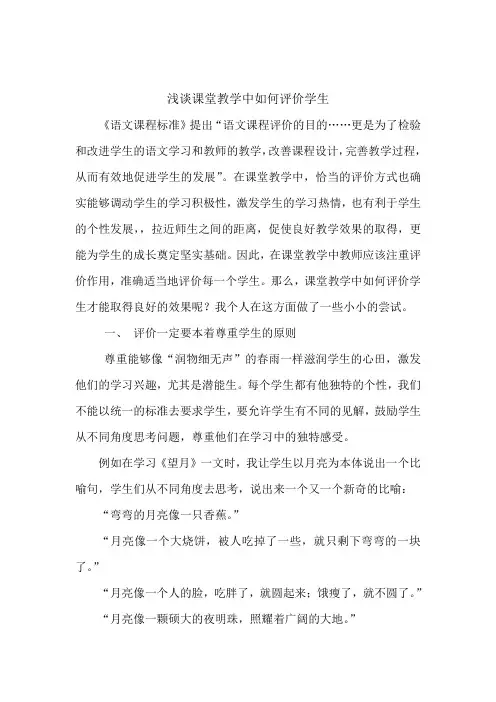 浅谈课堂教学中如何评价学生

《语文课程标准》提出“语文课程评价的目的……更是为了检验和改进学生的语文学习和教师的教学，改善课程设计，完善教学过程，从而有效地促进学生的发展”。在课堂教学中，恰当的评价方式也确实能够调动学生的学习积极性，激发学生的学习热情，也有利于学生的个性发展，拉近师生之间的距离，促使良好教学效果的取得，更能为学生的成长奠定坚实基础。因此，在课堂教学中教师应该注重评价作用，准确适当地评价每一个学生。那么，课堂教学中如何评价学生才能取得良好的效果呢？我个人在这方面做了一些小小的尝试。

一、 评价一定要本着尊重学生的原则

尊重能够像“润物细无声”的春雨一样滋润学生的心田，激发他们的学习兴趣，尤其是潜能生。每个学生都有他独特的个性，我们不能以统一的标准去要求学生，要允许学生有不同的见解，鼓励学生从不同角度思考问题，尊重他们在学习中的独特感受。

例如在学习《望月》一文时，我让学生以月亮为本体说出一个比喻句，学生们从不同角度去思考，说出来一个又一个新奇的比喻：

“弯弯的月亮像一只香蕉。”

“月亮像一个大烧饼，被人吃掉了一些，就只剩下弯弯的一块了。”

“月亮像一个人的脸，吃胖了，就圆起来；饿瘦了，就不圆了。”

“月亮像一颗硕大的夜明珠，照耀着广阔的大地。”